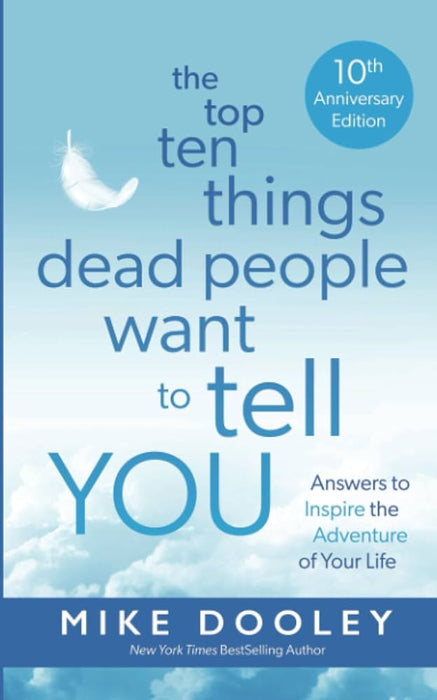 10th Anniversary Edition

the top ten things dead people want to tell YOU

Answers to Inspire the Adventure of Your Life

MIKE DOOLEY

New York Times BestSelling Author